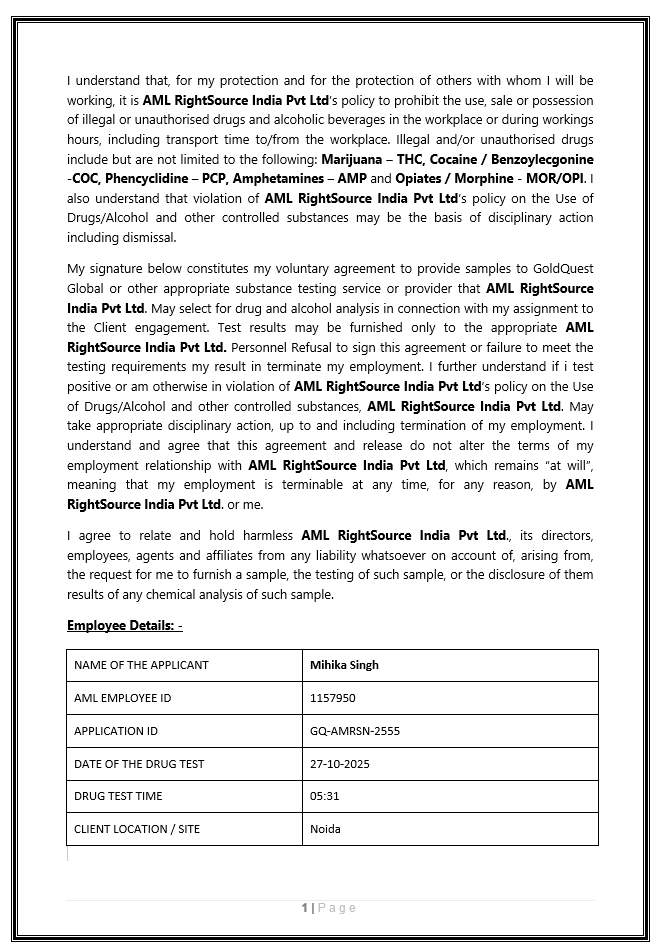 I understand that, for my protection and for the protection of others with whom I will be working, it is AML RightSource India Pvt Ltd's policy to prohibit the use, sale or possession of illegal or unauthorised drugs and alcoholic beverages in the workplace or during workings hours, including transport time to/from the workplace. Illegal and/or unauthorised drugs include but are not limited to the following: Marijuana – THC, Cocaine / Benzoylecgonine -COC, Phencyclidine – PCP, Amphetamines – AMP and Opiates / Morphine - MOR/OPI. I also understand that violation of AML RightSource India Pvt Ltd's policy on the Use of Drugs/Alcohol and other controlled substances may be the basis of disciplinary action including dismissal.

My signature below constitutes my voluntary agreement to provide samples to GoldQuest Global or other appropriate substance testing service or provider that AML RightSource India Pvt Ltd. May select for drug and alcohol analysis in connection with my assignment to the Client engagement. Test results may be furnished only to the appropriate AML RightSource India Pvt Ltd. Personnel Refusal to sign this agreement or failure to meet the testing requirements my result in terminate my employment. I further understand if i test positive or am otherwise in violation of AML RightSource India Pvt Ltd's policy on the Use of Drugs/Alcohol and other controlled substances, AML RightSource India Pvt Ltd. May take appropriate disciplinary action, up to and including termination of my employment. I understand and agree that this agreement and release do not alter the terms of my employment relationship with AML RightSource India Pvt Ltd, which remains "at will", meaning that my employment is terminable at any time, for any reason, by AML RightSource India Pvt Ltd. or me.

I agree to relate and hold harmless AML RightSource India Pvt Ltd., its directors, employees, agents and affiliates from any liability whatsoever on account of, arising from, the request for me to furnish a sample, the testing of such sample, or the disclosure of them results of any chemical analysis of such sample.

Employee Details: -

| NAME OF THE APPLICANT | Mihika Singh |
|---|---|
| AML EMPLOYEE ID | 1157950 |
| APPLICATION ID | GQ-AMRSN-2555 |
| DATE OF THE DRUG TEST | 27-10-2025 |
| DRUG TEST TIME | 05:31 |
| CLIENT LOCATION / SITE | Noida |

1 | Page